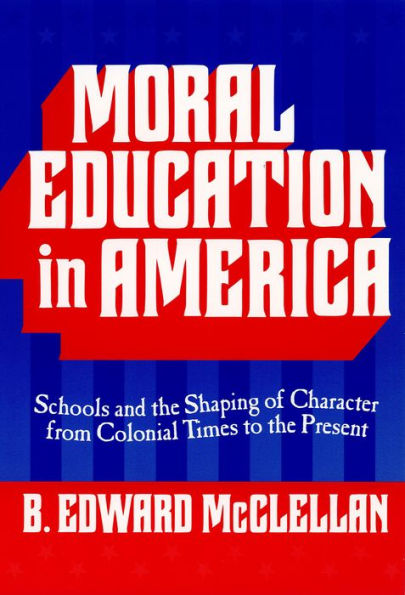 MORAL EDUCATION in AMERICA

Schools and the Shaping of Character from Colonial Times to the Present

B. EDWARD McCLELLAN